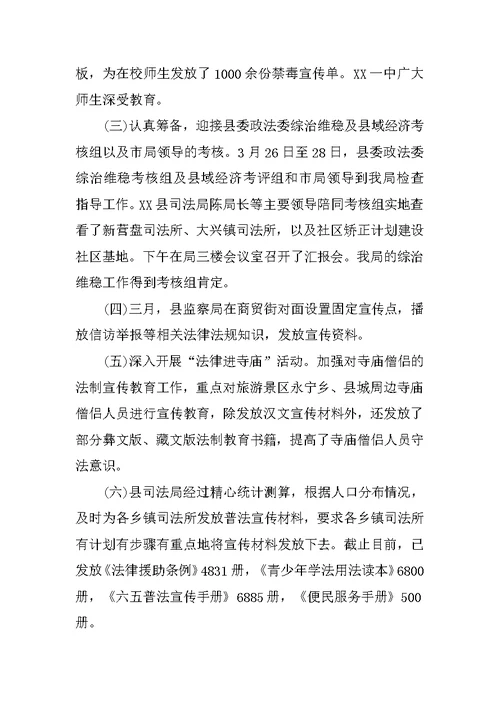 板，为在校师生发放了1000余份禁毒宣传单。XX一中广大师生深受教育。

(三)认真筹备，迎接县委政法委综治维稳及县域经济考核组以及市局领导的考核。3月26日至28日，县委政法委综治维稳考核组及县域经济考评组和市局领导到我局检查指导工作。XX县司法局陈局长等主要领导陪同考核组实地查看了新营盘司法所、大兴镇司法所，以及社区矫正计划建设社区基地。下午在局三楼会议室召开了汇报会。我局的综治维稳工作得到考核组肯定。

(四)三月，县监察局在商贸街对面设置固定宣传点，播放信访举报等相关法律法规知识，发放宣传资料。

(五)深入开展“法律进寺庙”活动。加强对寺庙僧侣的法制宣传教育工作，重点对旅游景区永宁乡、县城周边寺庙僧侣人员进行宣传教育，除发放汉文宣传材料外，还发放了部分彝文版、藏文版法制教育书籍，提高了寺庙僧侣人员守法意识。

(六)县司法局经过精心统计测算，根据人口分布情况，及时为各乡镇司法所发放普法宣传材料，要求各乡镇司法所有计划有步骤有重点地将宣传材料发放下去。截止目前，已发放《法律援助条例》4831册，《青少年学法用法读本》6800册，《六五普法宣传手册》6885册，《便民服务手册》500册。